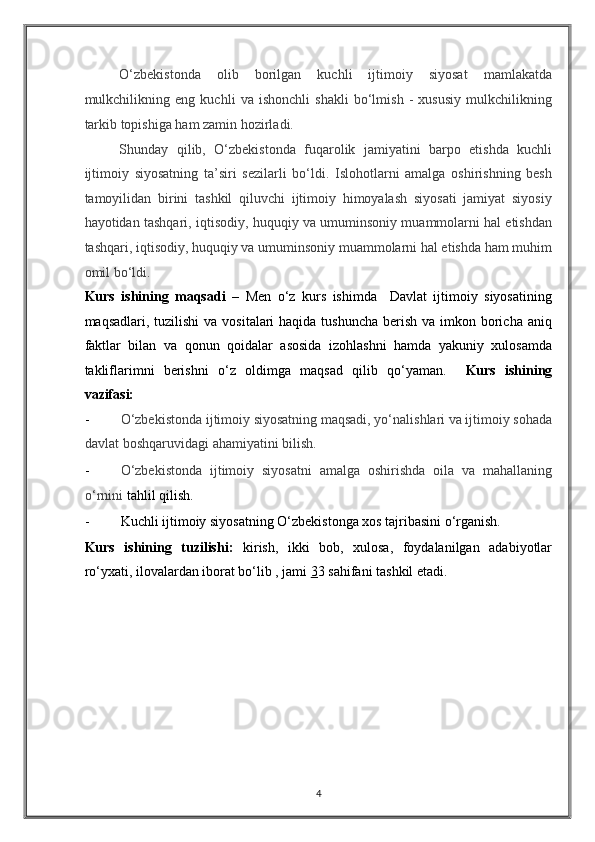 O‘zbekistonda olib borilgan kuchli ijtimoiy siyosat mamlakatda mulkchilikning eng kuchli va ishonchli shakli bo‘lmish - xususiy mulkchilikning tarkib topishiga ham zamin hozirladi.

Shunday qilib, O‘zbekistonda fuqarolik jamiyatini barpo etishda kuchli ijtimoiy siyosatning ta’siri sezilarli bo‘ldi. Islohotlarni amalga oshirishning besh tamoyilidan birini tashkil qiluvchi ijtimoiy himoyalash siyosati jamiyat siyosiy hayotidan tashqari, iqtisodiy, huquqiy va umuminsoniy muammolarni hal etishdan tashqari, iqtisodiy, huquqiy va umuminsoniy muammolarni hal etishda ham muhim omil bo‘ldi.

Kurs ishining maqsadi – Men o‘z kurs ishimda Davlat ijtimoiy siyosatining maqsadlari, tuzilishi va vositalari haqida tushuncha berish va imkon boricha aniq faktlar bilan va qonun qoidalar asosida izohlashni hamda yakuniy xulosamda takliflarimni berishni o‘z oldimga maqsad qilib qo‘yaman. Kurs ishining vazifasi:

- O‘zbekistonda ijtimoiy siyosatning maqsadi, yo‘nalishlari va ijtimoiy sohada davlat boshqaruvidagi ahamiyatini bilish.

- O‘zbekistonda ijtimoiy siyosatni amalga oshirishda oila va mahallaning o‘rnini tahlil qilish.

- Kuchli ijtimoiy siyosatning O‘zbekistonga xos tajribasini o‘rganish.

Kurs ishining tuzilishi: kirish, ikki bob, xulosa, foydalanilgan adabiyotlar ro‘yxati, ilovalardan iborat bo‘lib , jami 33 sahifani tashkil etadi.

4